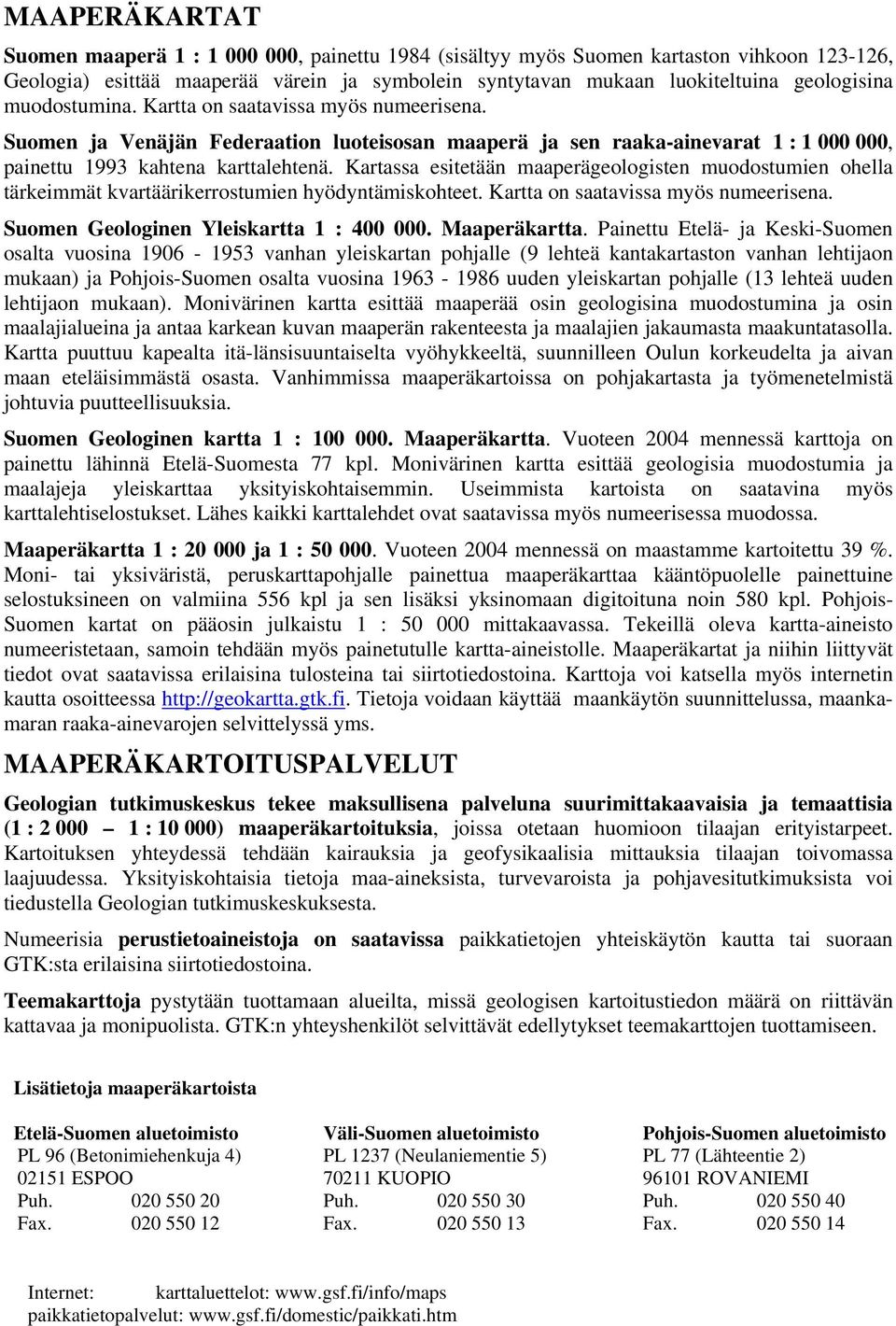 MAAPERÄKARTAT

Suomen maaperä 1 : 1 000 000, painettu 1984 (sisältyy myös Suomen kartaston vihkoon 123-126, Geologia) esittää maaperää värein ja symbolein syntytavan mukaan luokiteltuina geologisina muodostumina. Kartta on saatavissa myös numeerisena.

Suomen ja Venäjän Federaation luoteisosan maaperä ja sen raaka-ainevarat 1 : 1 000 000, painettu 1993 kahtena karttalehtenä. Kartassa esitetään maaperägeologisten muodostumien ohella tärkeimmät kvartäärikerrostumien hyödyntämiskohteet. Kartta on saatavissa myös numeerisena.

Suomen Geologinen Yleiskartta 1 : 400 000. Maaperäkartta. Painettu Etelä- ja Keski-Suomen osalta vuosina 1906 - 1953 vanhan yleiskartan pohjalle (9 lehteä kantakartaston vanhan lehtijaon mukaan) ja Pohjois-Suomen osalta vuosina 1963 - 1986 uuden yleiskartan pohjalle (13 lehteä uuden lehtijaon mukaan). Monivärinen kartta esittää maaperää osin geologisina muodostumina ja osin maalajialueina ja antaa karkean kuvan maaperän rakenteesta ja maalajien jakaumasta maakuntatasolla. Kartta puuttuu kapealta itä-länsisuuntaiselta vyöhykkeeltä, suunnilleen Oulun korkeudelta ja aivan maan eteläisimmästä osasta. Vanhimmissa maaperäkartoissa on pohjakartasta ja työmenetelmistä johtuvia puutteellisuuksia.

Suomen Geologinen kartta 1 : 100 000. Maaperäkartta. Vuoteen 2004 mennessä karttoja on painettu lähinnä Etelä-Suomesta 77 kpl. Monivärinen kartta esittää geologisia muodostumia ja maalajeja yleiskarttaa yksityiskohtaisemmin. Useimmista kartoista on saatavina myös karttalehtiselostukset. Lähes kaikki karttalehdet ovat saatavissa myös numeerisessa muodossa.

Maaperäkartta 1 : 20 000 ja 1 : 50 000. Vuoteen 2004 mennessä on maastamme kartoitettu 39 %. Moni- tai yksiväristä, peruskarttapohjalle painettua maaperäkarttaa kääntöpuolelle painettuine selostuksineen on valmiina 556 kpl ja sen lisäksi yksinomaan digitoituna noin 580 kpl. Pohjois-Suomen kartat on pääosin julkaistu 1 : 50 000 mittakaavassa. Tekeillä oleva kartta-aineisto numeeristetaan, samoin tehdään myös painetutulle kartta-aineistolle. Maaperäkartat ja niihin liittyvät tiedot ovat saatavissa erilaisina tulosteina tai siirtotiedostoina. Karttoja voi katsella myös internetin kautta osoitteessa http://geokartta.gtk.fi. Tietoja voidaan käyttää maankäytön suunnittelussa, maankamaran raaka-ainevarojen selvittelyssä yms.

MAAPERÄKARTOITUSPALVELUT

Geologian tutkimuskeskus tekee maksullisena palveluna suurimittakaavaisia ja temaattisia (1 : 2 000 – 1 : 10 000) maaperäkartoituksia, joissa otetaan huomioon tilaajan erityistarpeet. Kartoituksen yhteydessä tehdään kairauksia ja geofysikaalisia mittauksia tilaajan toivomassa laajuudessa. Yksityiskohtaisia tietoja maa-aineksista, turvevaroista ja pohjavesitutkimuksista voi tiedustella Geologian tutkimuskeskuksesta.

Numeerisia perustietoaineistoja on saatavissa paikkatietojen yhteiskäytön kautta tai suoraan GTK:sta erilaisina siirtotiedostoina.

Teemakarttoja pystytään tuottamaan alueilta, missä geologisen kartoitustiedon määrä on riittävän kattavaa ja monipuolista. GTK:n yhteyshenkilöt selvittävät edellytykset teemakarttojen tuottamiseen.

Lisätietoja maaperäkartoista

Etelä-Suomen aluetoimisto
PL 96 (Betonimiehenkuja 4)
02151 ESPOO
Puh. 020 550 20
Fax. 020 550 12

Väli-Suomen aluetoimisto
PL 1237 (Neulaniementie 5)
70211 KUOPIO
Puh. 020 550 30
Fax. 020 550 13

Pohjois-Suomen aluetoimisto
PL 77 (Lähteentie 2)
96101 ROVANIEMI
Puh. 020 550 40
Fax. 020 550 14

Internet: karttaluettelot: www.gsf.fi/info/maps
paikkatietopalvelut: www.gsf.fi/domestic/paikkati.htm